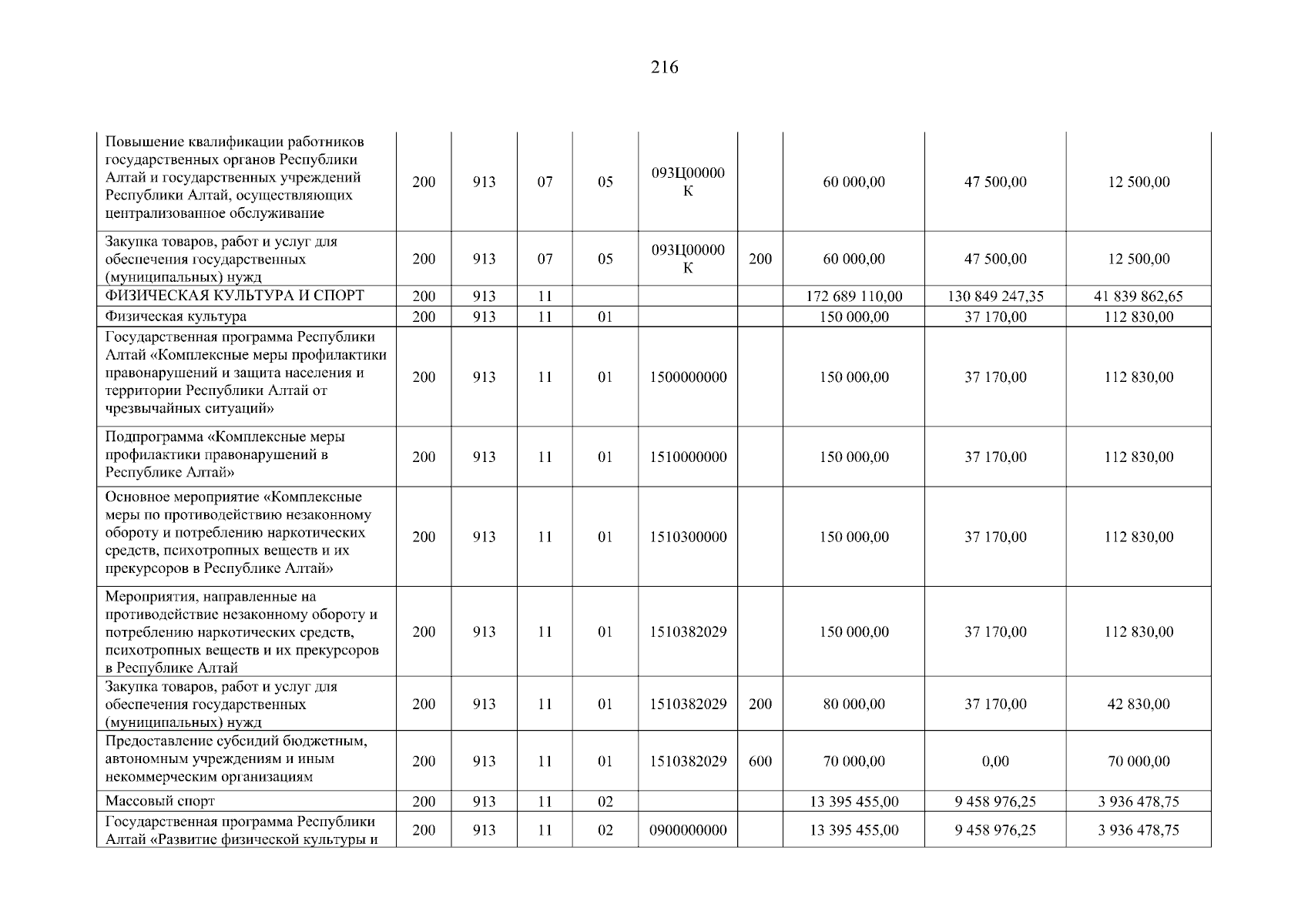 216

| | | | | | | | | | |
|---|---|---|---|---|---|---|---|---|---|
| Повышение квалификации работников государственных органов Республики Алтай и государственных учреждений Республики Алтай, осуществляющих централизованное обслуживание | 200 | 913 | 07 | 05 | 093Ц00000К | | 60 000,00 | 47 500,00 | 12 500,00 |
| Закупка товаров, работ и услуг для обеспечения государственных (муниципальных) нужд | 200 | 913 | 07 | 05 | 093Ц00000К | 200 | 60 000,00 | 47 500,00 | 12 500,00 |
| ФИЗИЧЕСКАЯ КУЛЬТУРА И СПОРТ | 200 | 913 | 11 | | | | 172 689 110,00 | 130 849 247,35 | 41 839 862,65 |
| Физическая культура | 200 | 913 | 11 | 01 | | | 150 000,00 | 37 170,00 | 112 830,00 |
| Государственная программа Республики Алтай «Комплексные меры профилактики правонарушений и защита населения и территории Республики Алтай от чрезвычайных ситуаций» | 200 | 913 | 11 | 01 | 1500000000 | | 150 000,00 | 37 170,00 | 112 830,00 |
| Подпрограмма «Комплексные меры профилактики правонарушений в Республике Алтай» | 200 | 913 | 11 | 01 | 1510000000 | | 150 000,00 | 37 170,00 | 112 830,00 |
| Основное мероприятие «Комплексные меры по противодействию незаконному обороту и потреблению наркотических средств, психотропных веществ и их прекурсоров в Республике Алтай» | 200 | 913 | 11 | 01 | 1510300000 | | 150 000,00 | 37 170,00 | 112 830,00 |
| Мероприятия, направленные на противодействие незаконному обороту и потреблению наркотических средств, психотропных веществ и их прекурсоров в Республике Алтай | 200 | 913 | 11 | 01 | 1510382029 | | 150 000,00 | 37 170,00 | 112 830,00 |
| Закупка товаров, работ и услуг для обеспечения государственных (муниципальных) нужд | 200 | 913 | 11 | 01 | 1510382029 | 200 | 80 000,00 | 37 170,00 | 42 830,00 |
| Предоставление субсидий бюджетным, автономным учреждениям и иным некоммерческим организациям | 200 | 913 | 11 | 01 | 1510382029 | 600 | 70 000,00 | 0,00 | 70 000,00 |
| Массовый спорт | 200 | 913 | 11 | 02 | | | 13 395 455,00 | 9 458 976,25 | 3 936 478,75 |
| Государственная программа Республики Алтай «Развитие физической культуры и | 200 | 913 | 11 | 02 | 0900000000 | | 13 395 455,00 | 9 458 976,25 | 3 936 478,75 |